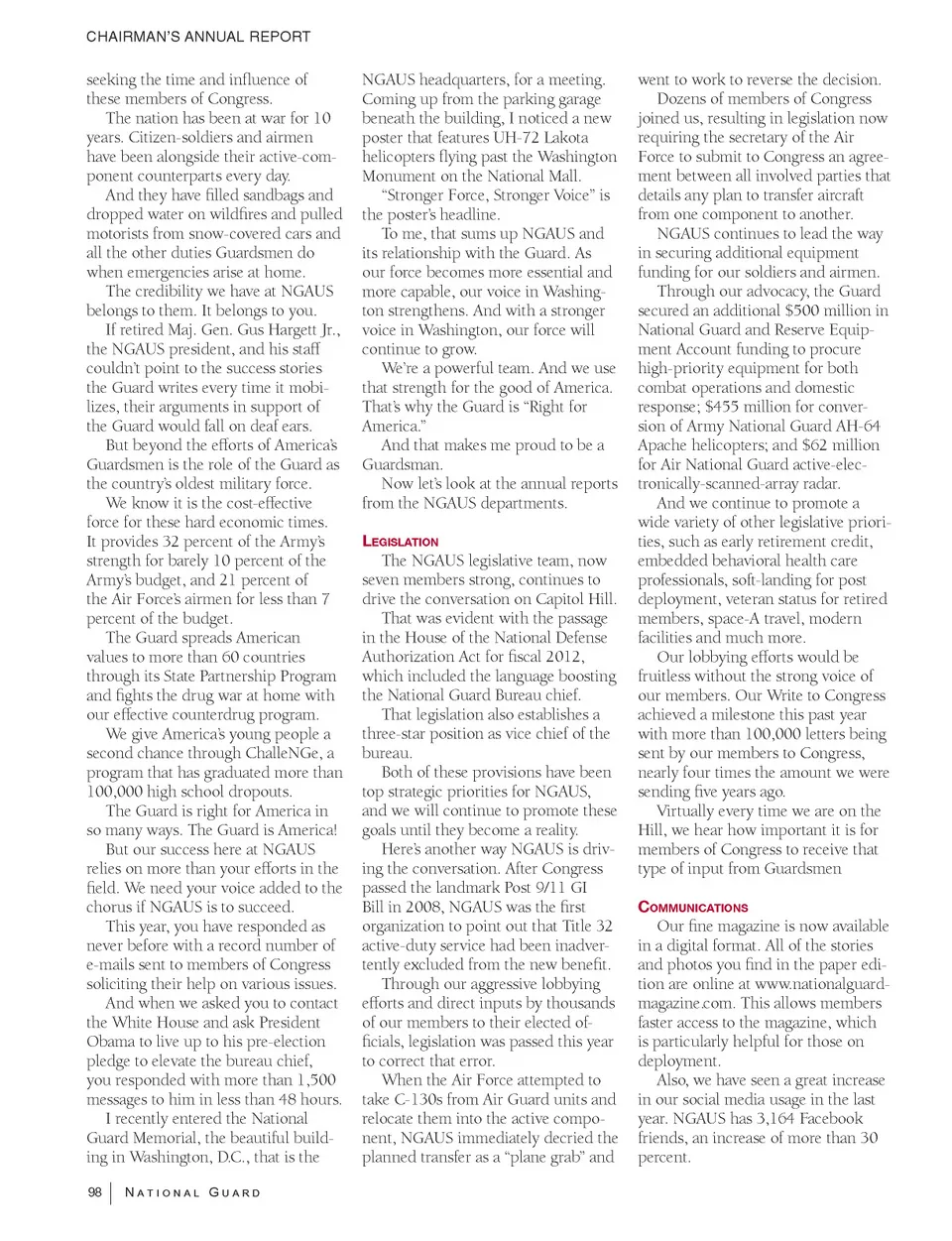 CHAIRMAN'S ANNUAL REPORT

seeking the time and influence of these members of Congress.

The nation has been at war for 10 years. Citizen-soldiers and airmen have been alongside their active-component counterparts every day.

And they have filled sandbags and dropped water on wildfires and pulled motorists from snow-covered cars and all the other duties Guardsmen do when emergencies arise at home.

The credibility we have at NGAUS belongs to them. It belongs to you.

If retired Maj. Gen. Gus Hargett Jr., the NGAUS president, and his staff couldn't point to the success stories the Guard writes every time it mobilizes, their arguments in support of the Guard would fall on deaf ears.

But beyond the efforts of America's Guardsmen is the role of the Guard as the country's oldest military force.

We know it is the cost-effective force for these hard economic times. It provides 32 percent of the Army's strength for barely 10 percent of the Army's budget, and 21 percent of the Air Force's airmen for less than 7 percent of the budget.

The Guard spreads American values to more than 60 countries through its State Partnership Program and fights the drug war at home with our effective counterdrug program.

We give America's young people a second chance through ChalleNGe, a program that has graduated more than 100,000 high school dropouts.

The Guard is right for America in so many ways. The Guard is America!

But our success here at NGAUS relies on more than your efforts in the field. We need your voice added to the chorus if NGAUS is to succeed.

This year, you have responded as never before with a record number of e-mails sent to members of Congress soliciting their help on various issues.

And when we asked you to contact the White House and ask President Obama to live up to his pre-election pledge to elevate the bureau chief, you responded with more than 1,500 messages to him in less than 48 hours.

I recently entered the National Guard Memorial, the beautiful building in Washington, D.C., that is the NGAUS headquarters, for a meeting. Coming up from the parking garage beneath the building, I noticed a new poster that features UH-72 Lakota helicopters flying past the Washington Monument on the National Mall.

"Stronger Force, Stronger Voice" is the poster's headline.

To me, that sums up NGAUS and its relationship with the Guard. As our force becomes more essential and more capable, our voice in Washington strengthens. And with a stronger voice in Washington, our force will continue to grow.

We're a powerful team. And we use that strength for the good of America. That's why the Guard is "Right for America."

And that makes me proud to be a Guardsman.

Now let's look at the annual reports from the NGAUS departments.

LEGISLATION

The NGAUS legislative team, now seven members strong, continues to drive the conversation on Capitol Hill.

That was evident with the passage in the House of the National Defense Authorization Act for fiscal 2012, which included the language boosting the National Guard Bureau chief.

That legislation also establishes a three-star position as vice chief of the bureau.

Both of these provisions have been top strategic priorities for NGAUS, and we will continue to promote these goals until they become a reality.

Here's another way NGAUS is driving the conversation. After Congress passed the landmark Post 9/11 GI Bill in 2008, NGAUS was the first organization to point out that Title 32 active-duty service had been inadvertently excluded from the new benefit.

Through our aggressive lobbying efforts and direct inputs by thousands of our members to their elected officials, legislation was passed this year to correct that error.

When the Air Force attempted to take C-130s from Air Guard units and relocate them into the active component, NGAUS immediately decried the planned transfer as a "plane grab" and went to work to reverse the decision.

Dozens of members of Congress joined us, resulting in legislation now requiring the secretary of the Air Force to submit to Congress an agreement between all involved parties that details any plan to transfer aircraft from one component to another.

NGAUS continues to lead the way in securing additional equipment funding for our soldiers and airmen.

Through our advocacy, the Guard secured an additional $500 million in National Guard and Reserve Equipment Account funding to procure high-priority equipment for both combat operations and domestic response; $455 million for conversion of Army National Guard AH-64 Apache helicopters; and $62 million for Air National Guard active-electronically-scanned-array radar.

And we continue to promote a wide variety of other legislative priorities, such as early retirement credit, embedded behavioral health care professionals, soft-landing for post deployment, veteran status for retired members, space-A travel, modern facilities and much more.

Our lobbying efforts would be fruitless without the strong voice of our members. Our Write to Congress achieved a milestone this past year with more than 100,000 letters being sent by our members to Congress, nearly four times the amount we were sending five years ago.

Virtually every time we are on the Hill, we hear how important it is for members of Congress to receive that type of input from Guardsmen

COMMUNICATIONS

Our fine magazine is now available in a digital format. All of the stories and photos you find in the paper edition are online at www.nationalguardmagazine.com. This allows members faster access to the magazine, which is particularly helpful for those on deployment.

Also, we have seen a great increase in our social media usage in the last year. NGAUS has 3,164 Facebook friends, an increase of more than 30 percent.

98 | NATIONAL GUARD